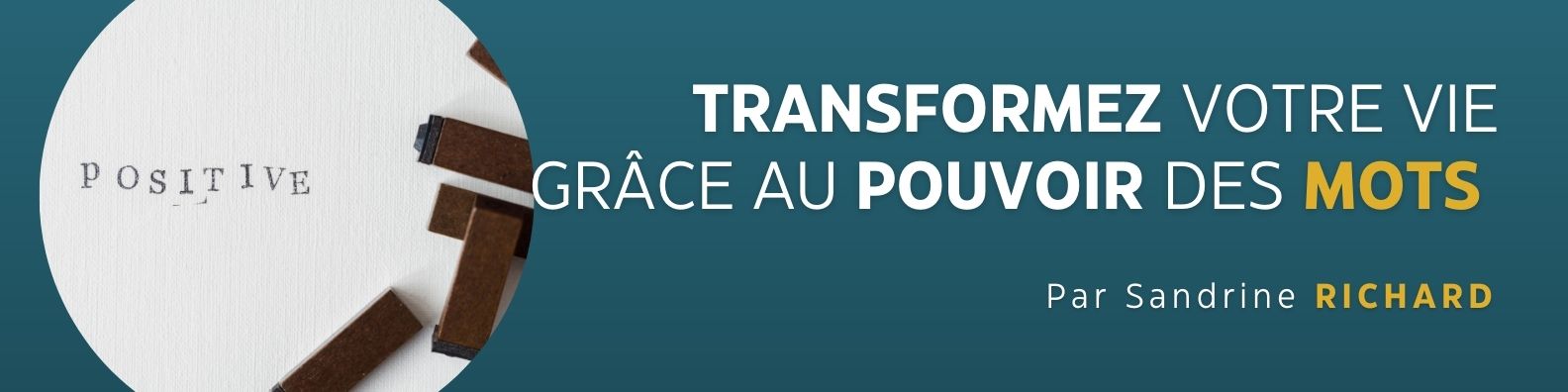 POSITIVE

TRANSFORMEZ VOTRE VIE GRÂCE AU POUVOIR DES MOTS

Par Sandrine RICHARD